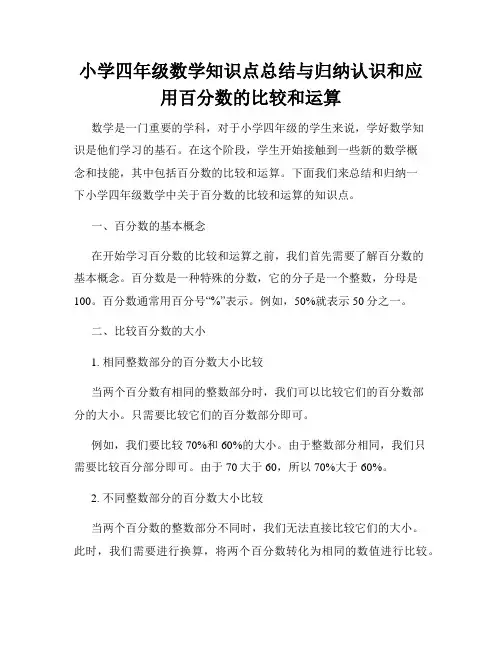 小学四年级数学知识点总结与归纳认识和应用百分数的比较和运算

数学是一门重要的学科，对于小学四年级的学生来说，学好数学知识是他们学习的基石。在这个阶段，学生开始接触到一些新的数学概念和技能，其中包括百分数的比较和运算。下面我们来总结和归纳一下小学四年级数学中关于百分数的比较和运算的知识点。

一、百分数的基本概念

在开始学习百分数的比较和运算之前，我们首先需要了解百分数的基本概念。百分数是一种特殊的分数，它的分子是一个整数，分母是100。百分数通常用百分号“%”表示。例如，50%就表示50分之一。

二、比较百分数的大小

1. 相同整数部分的百分数大小比较

当两个百分数有相同的整数部分时，我们可以比较它们的百分数部分的大小。只需要比较它们的百分数部分即可。

例如，我们要比较70%和60%的大小。由于整数部分相同，我们只需要比较百分部分即可。由于70大于60，所以70%大于60%。

2. 不同整数部分的百分数大小比较

当两个百分数的整数部分不同时，我们无法直接比较它们的大小。此时，我们需要进行换算，将两个百分数转化为相同的数值进行比较。